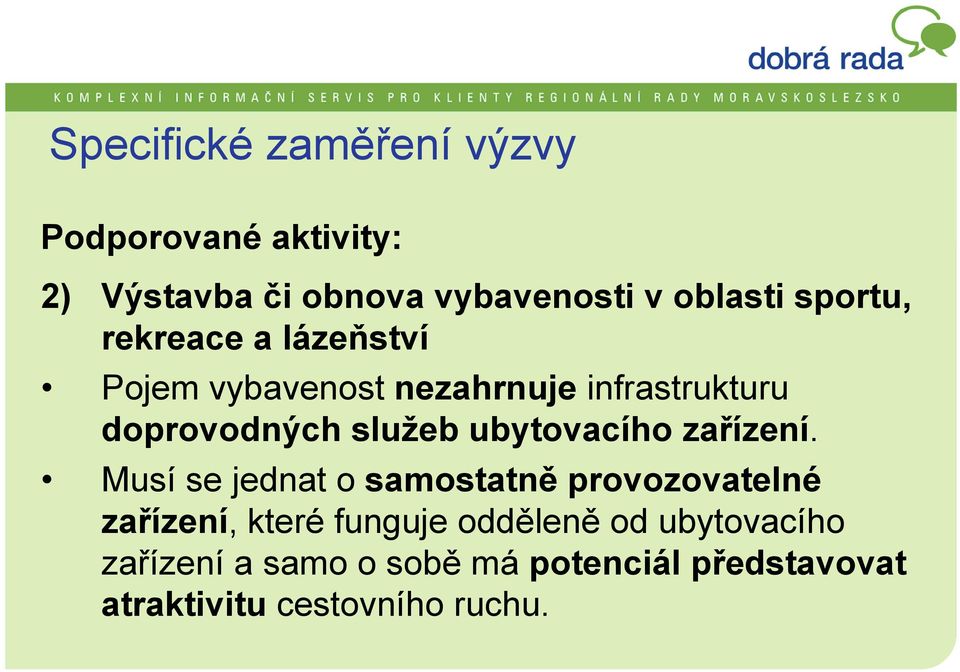 dobrá rada

KOMPLEXNÍ INFORMAČNÍ SERVIS PRO KLIENTY REGIONÁLNÍ RADY MORAVSKOSLEZSKO

Specifické zaměření výzvy

Podporované aktivity:

2) Výstavba či obnova vybavenosti v oblasti sportu, rekreace a lázeňství

• Pojem vybavenost nezahrnuje infrastrukturu doprovodných služeb ubytovacího zařízení.

• Musí se jednat o samostatně provozovatelné zařízení, které funguje odděleně od ubytovacího zařízení a samo o sobě má potenciál představovat atraktivitu cestovního ruchu.